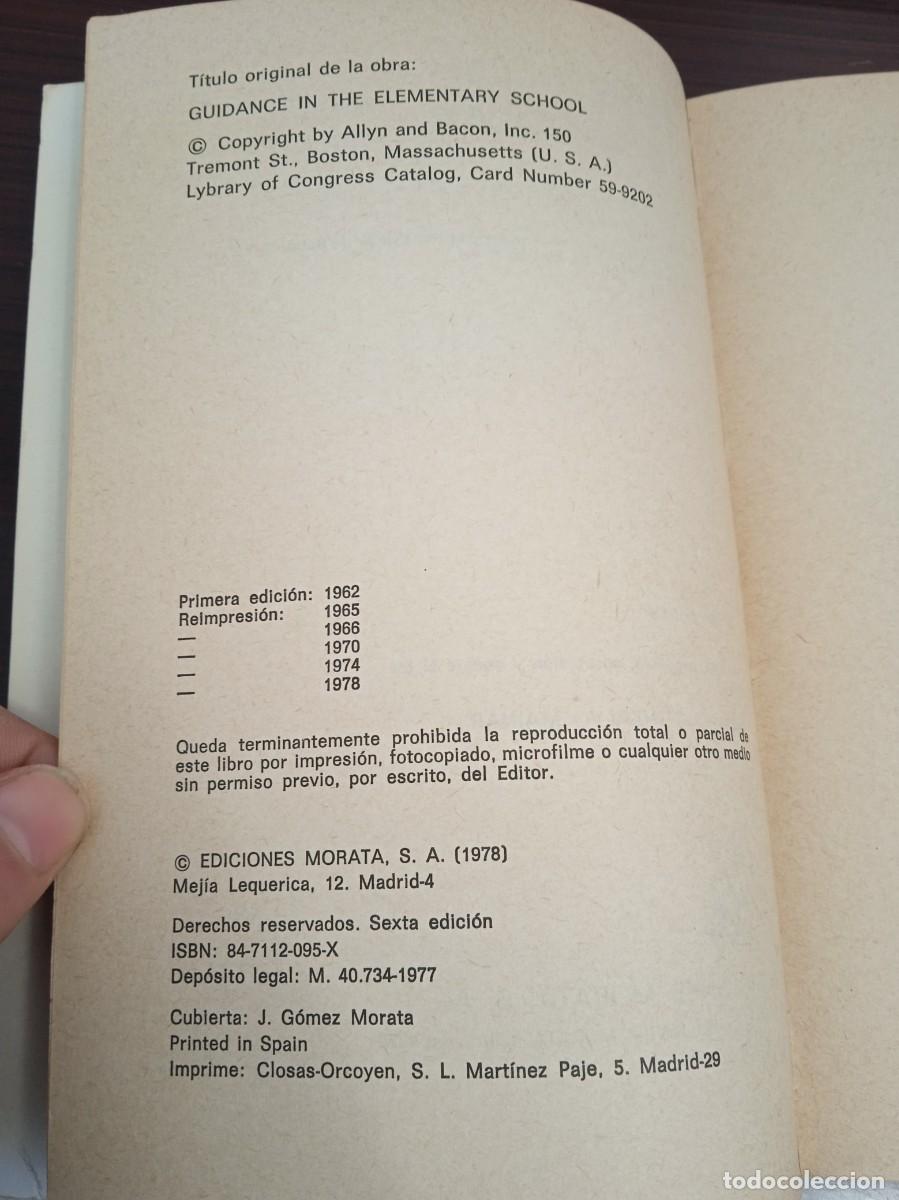 Título original de la obra:
GUIDANCE IN THE ELEMENTARY SCHOOL
© Copyright by Allyn and Bacon, Inc. 150 Tremont St., Boston, Massachusetts (U. S. A.) Lybrary of Congress Catalog, Card Number 59-9202

Primera edición: 1962
Reimpresión: 1965
— 1966
— 1970
— 1974
— 1978

Queda terminantemente prohibida la reproducción total o parcial de este libro por impresión, fotocopiado, microfilme o cualquier otro medio sin permiso previo, por escrito, del Editor.

© EDICIONES MORATA, S. A. (1978)
Mejía Lequerica, 12. Madrid-4

Derechos reservados. Sexta edición
ISBN: 84-7112-095-X
Depósito legal: M. 40.734-1977

Cubierta: J. Gómez Morata
Printed in Spain
Imprime: Closas-Orcoyen, S. L. Martínez Paje, 5. Madrid-29

todocoleccion